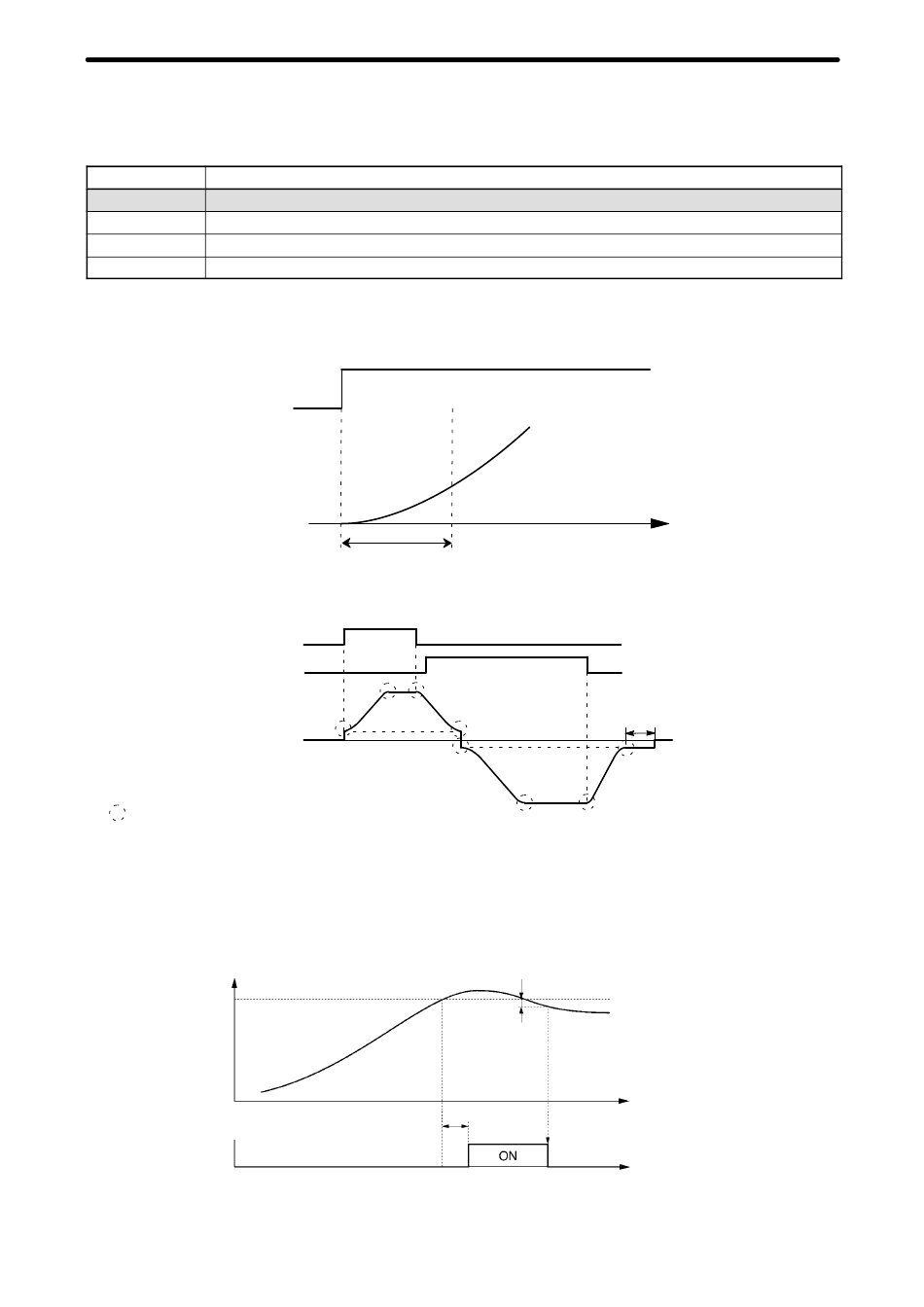 ON